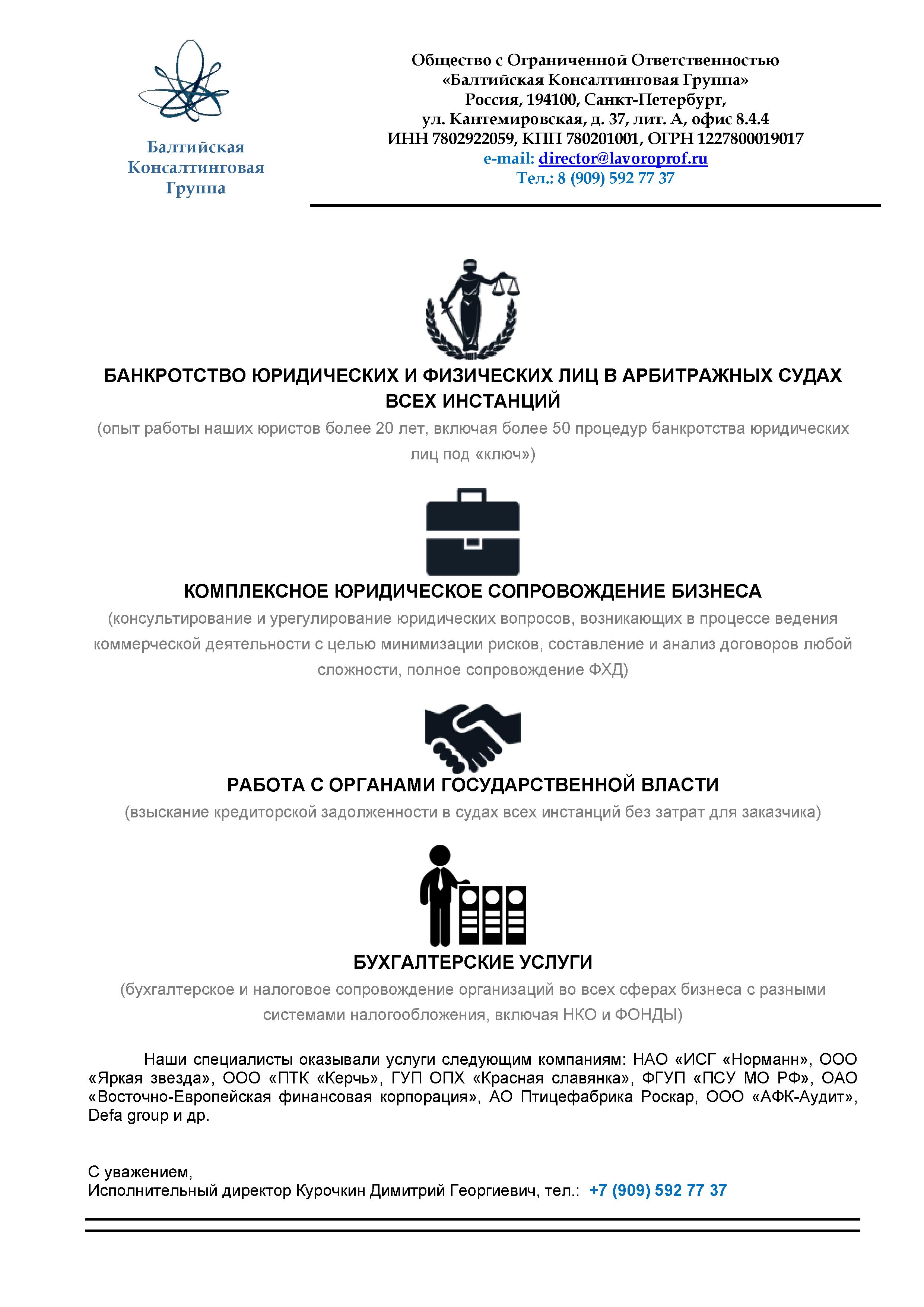 Балтийская Консалтинговая Группа

Общество с Ограниченной Ответственностью
«Балтийская Консалтинговая Группа»
Россия, 194100, Санкт-Петербург,
ул. Кантемировская, д. 37, лит. А, офис 8.4.4
ИНН 7802922059, КПП 780201001, ОГРН 1227800019017
e-mail: director@lavoroprof.ru
Тел.: 8 (909) 592 77 37

БАНКРОТСТВО ЮРИДИЧЕСКИХ И ФИЗИЧЕСКИХ ЛИЦ В АРБИТРАЖНЫХ СУДАХ ВСЕХ ИНСТАНЦИЙ

(опыт работы наших юристов более 20 лет, включая более 50 процедур банкротства юридических лиц под «ключ»)

КОМПЛЕКСНОЕ ЮРИДИЧЕСКОЕ СОПРОВОЖДЕНИЕ БИЗНЕСА

(консультирование и урегулирование юридических вопросов, возникающих в процессе ведения коммерческой деятельности с целью минимизации рисков, составление и анализ договоров любой сложности, полное сопровождение ФХД)

РАБОТА С ОРГАНАМИ ГОСУДАРСТВЕННОЙ ВЛАСТИ

(взыскание кредиторской задолженности в судах всех инстанций без затрат для заказчика)

БУХГАЛТЕРСКИЕ УСЛУГИ

(бухгалтерское и налоговое сопровождение организаций во всех сферах бизнеса с разными системами налогообложения, включая НКО и ФОНДЫ)

Наши специалисты оказывали услуги следующим компаниям: НАО «ИСГ «Норманн», ООО «Яркая звезда», ООО «ПТК «Керчь», ГУП ОПХ «Красная славянка», ФГУП «ПСУ МО РФ», ОАО «Восточно-Европейская финансовая корпорация», АО Птицефабрика Роскар, ООО «АФК-Аудит», Defa group и др.

С уважением,
Исполнительный директор Курочкин Димитрий Георгиевич, тел.: +7 (909) 592 77 37